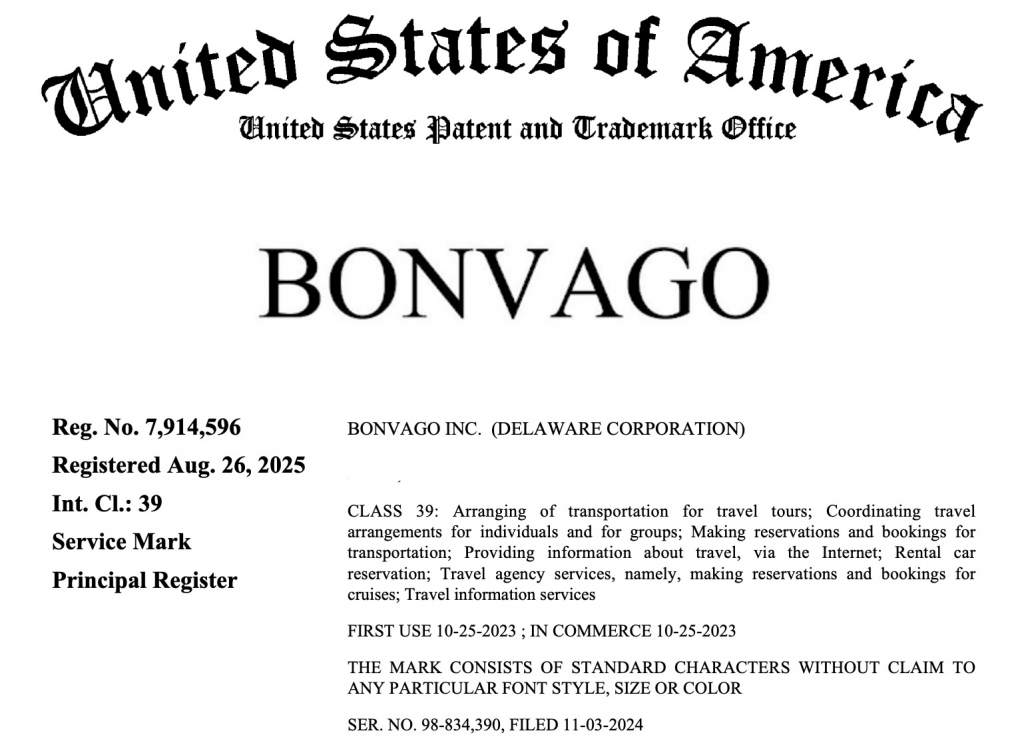 United States of America
United States Patent and Trademark Office

BONVAGO

Reg. No. 7,914,596
Registered Aug. 26, 2025
Int. Cl.: 39
Service Mark
Principal Register

BONVAGO INC. (DELAWARE CORPORATION)

CLASS 39: Arranging of transportation for travel tours; Coordinating travel arrangements for individuals and for groups; Making reservations and bookings for transportation; Providing information about travel, via the Internet; Rental car reservation; Travel agency services, namely, making reservations and bookings for cruises; Travel information services

FIRST USE 10-25-2023 ; IN COMMERCE 10-25-2023

THE MARK CONSISTS OF STANDARD CHARACTERS WITHOUT CLAIM TO ANY PARTICULAR FONT STYLE, SIZE OR COLOR

SER. NO. 98-834,390, FILED 11-03-2024